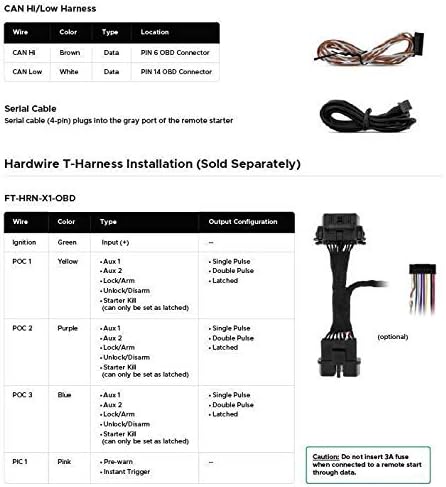 CAN Hi/Low Harness

| Wire | Color | Type | Location |
|---|---|---|---|
| CAN Hi | Brown | Data | PIN 6 OBD Connector |
| CAN Low | White | Data | PIN 14 OBD Connector |

Serial Cable
Serial cable (4-pin) plugs into the gray port of the remote starter

Hardwire T-Harness Installation (Sold Separately)

FT-HRN-X1-OBD

| Wire | Color | Type | Output Configuration |
|---|---|---|---|
| Ignition | Green | Input (+) | – |
| POC 1 | Yellow | • Aux 1 • Aux 2 • Lock/Arm • Unlock/Disarm • Starter Kill (can only be set as latched) | • Single Pulse • Double Pulse • Latched |
| POC 2 | Purple | • Aux 1 • Aux 2 • Lock/Arm • Unlock/Disarm • Starter Kill (can only be set as latched) | • Single Pulse • Double Pulse • Latched |
| POC 3 | Blue | • Aux 1 • Aux 2 • Lock/Arm • Unlock/Disarm • Starter Kill (can only be set as latched) | • Single Pulse • Double Pulse • Latched |
| PIC 1 | Pink | • Pre-warn • Instant Trigger | – |

(optional)

Caution: Do not insert 3A fuse when connected to a remote start through data.